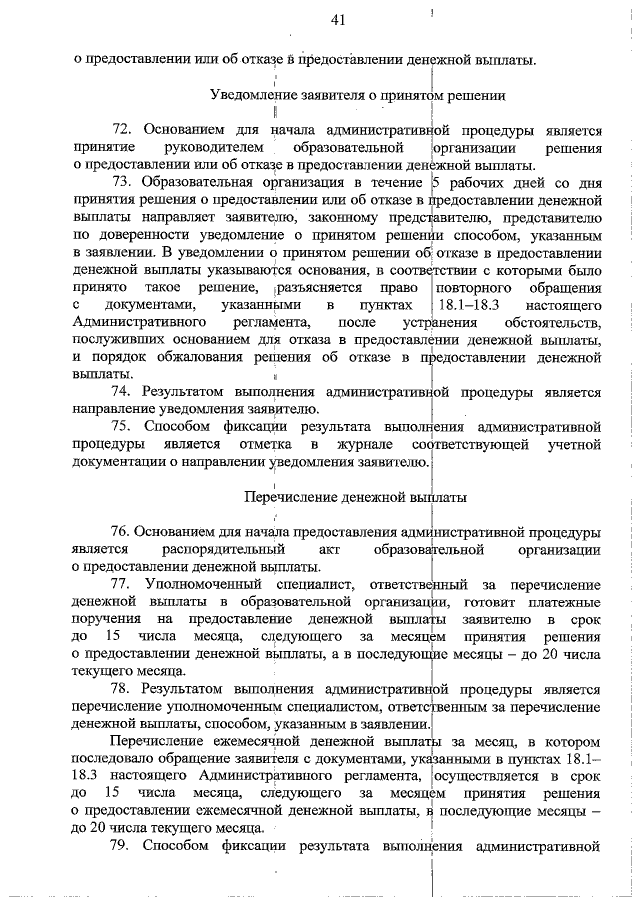 41

о предоставлении или об отказе в предоставлении денежной выплаты.

Уведомление заявителя о принятом решении

72. Основанием для начала административной процедуры является принятие руководителем образовательной организации решения о предоставлении или об отказе в предоставлении денежной выплаты.

73. Образовательная организация в течение 5 рабочих дней со дня принятия решения о предоставлении или об отказе в предоставлении денежной выплаты направляет заявителю, законному представителю, представителю по доверенности уведомление о принятом решении способом, указанным в заявлении. В уведомлении о принятом решении об отказе в предоставлении денежной выплаты указываются основания, в соответствии с которыми было принято такое решение, разъясняется право повторного обращения с документами, указанными в пунктах 18.1–18.3 настоящего Административного регламента, после устранения обстоятельств, послуживших основанием для отказа в предоставлении денежной выплаты, и порядок обжалования решения об отказе в предоставлении денежной выплаты.

74. Результатом выполнения административной процедуры является направление уведомления заявителю.

75. Способом фиксации результата выполнения административной процедуры является отметка в журнале соответствующей учетной документации о направлении уведомления заявителю.

Перечисление денежной выплаты

76. Основанием для начала предоставления административной процедуры является распорядительный акт образовательной организации о предоставлении денежной выплаты.

77. Уполномоченный специалист, ответственный за перечисление денежной выплаты в образовательной организации, готовит платежные поручения на предоставление денежной выплаты заявителю в срок до 15 числа месяца, следующего за месяцем принятия решения о предоставлении денежной выплаты, а в последующие месяцы – до 20 числа текущего месяца.

78. Результатом выполнения административной процедуры является перечисление уполномоченным специалистом, ответственным за перечисление денежной выплаты, способом, указанным в заявлении.

Перечисление ежемесячной денежной выплаты за месяц, в котором последовало обращение заявителя с документами, указанными в пунктах 18.1–18.3 настоящего Административного регламента, осуществляется в срок до 15 числа месяца, следующего за месяцем принятия решения о предоставлении ежемесячной денежной выплаты, в последующие месяцы – до 20 числа текущего месяца.

79. Способом фиксации результата выполнения административной